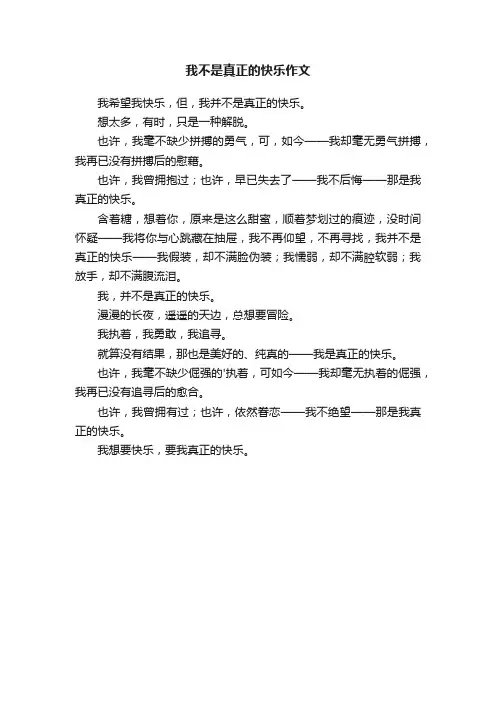 我不是真正的快乐作文

我希望我快乐，但，我并不是真正的快乐。

想太多，有时，只是一种解脱。

也许，我毫不缺少拼搏的勇气，可，如今——我却毫无勇气拼搏，我再已没有拼搏后的慰藉。

也许，我曾拥抱过；也许，早已失去了——我不后悔——那是我真正的快乐。

含着糖，想着你，原来是这么甜蜜，顺着梦划过的痕迹，没时间怀疑——我将你与心跳藏在抽屉，我不再仰望，不再寻找，我并不是真正的快乐——我假装，却不满脸伪装；我懦弱，却不满腔软弱；我放手，却不满腹流泪。

我，并不是真正的快乐。

漫漫的长夜，遥遥的天边，总想要冒险。

我执着，我勇敢，我追寻。

就算没有结果，那也是美好的、纯真的——我是真正的快乐。

也许，我毫不缺少倔强的'执着，可如今——我却毫无执着的倔强，我再已没有追寻后的愈合。

也许，我曾拥有过；也许，依然眷恋——我不绝望——那是我真正的快乐。

我想要快乐，要我真正的快乐。